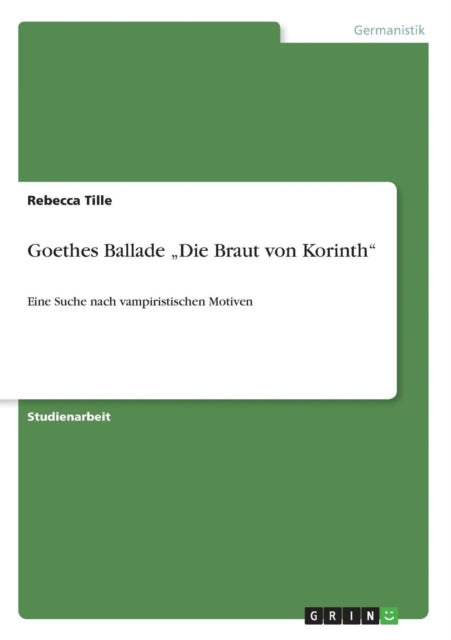 Germanistik

Rebecca Tille

Goethes Ballade „Die Braut von Korinth“

Eine Suche nach vampiristischen Motiven

Studienarbeit

GRIN